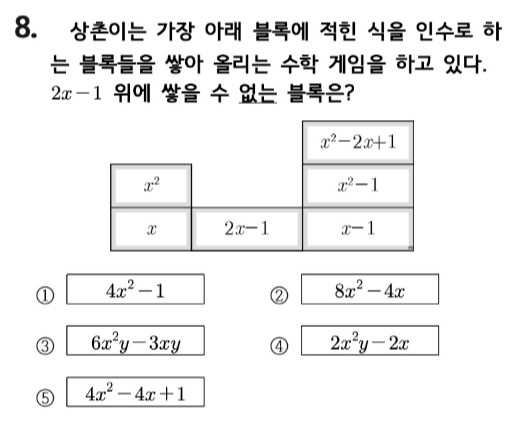 8. 상촌이는 가장 아래 블록에 적힌 식을 인수로 하는 블록들을 쌓아 올리는 수학 게임을 하고 있다. $2x-1$ 위에 쌓을 수 없는 블록은?

$x^2-2x+1$

$x^2$

$x^2-1$

$x$

$2x-1$

$x-1$

① $4x^2-1$

② $8x^2-4x$

③ $6x^2y-3xy$

④ $2x^2y-2x$

⑤ $4x^2-4x+1$